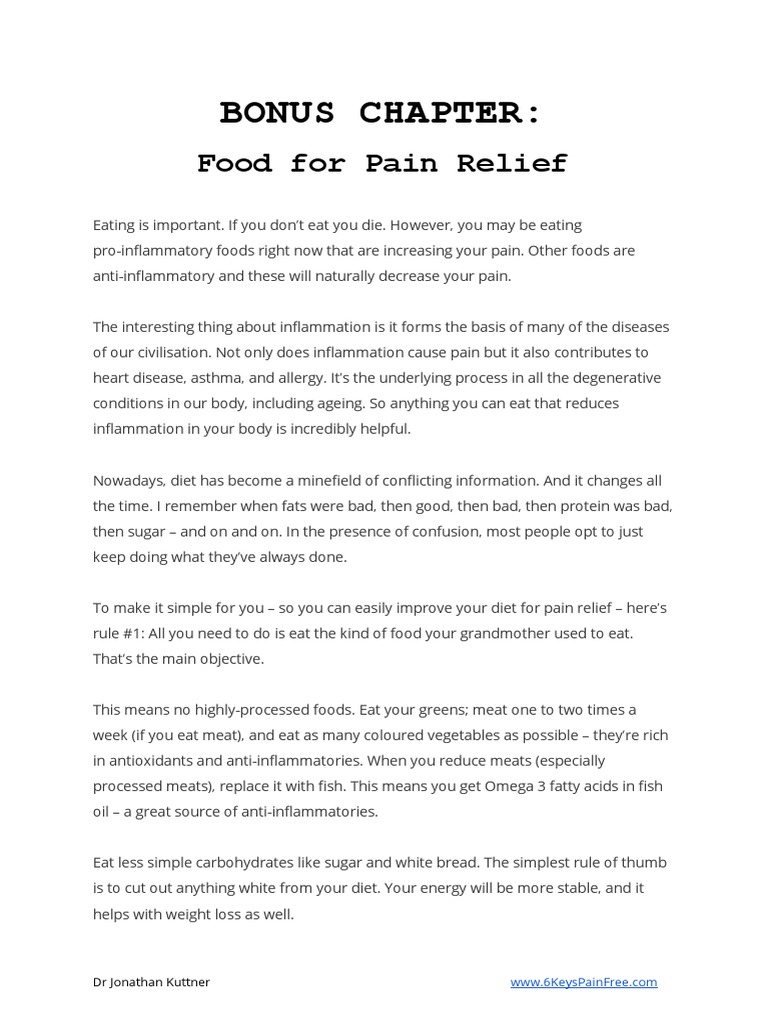 BONUS CHAPTER:
Food for Pain Relief

Eating is important. If you don't eat you die. However, you may be eating pro-inflammatory foods right now that are increasing your pain. Other foods are anti-inflammatory and these will naturally decrease your pain.

The interesting thing about inflammation is it forms the basis of many of the diseases of our civilisation. Not only does inflammation cause pain but it also contributes to heart disease, asthma, and allergy. It's the underlying process in all the degenerative conditions in our body, including ageing. So anything you can eat that reduces inflammation in your body is incredibly helpful.

Nowadays, diet has become a minefield of conflicting information. And it changes all the time. I remember when fats were bad, then good, then bad, then protein was bad, then sugar – and on and on. In the presence of confusion, most people opt to just keep doing what they've always done.

To make it simple for you – so you can easily improve your diet for pain relief – here's rule #1: All you need to do is eat the kind of food your grandmother used to eat. That's the main objective.

This means no highly-processed foods. Eat your greens; meat one to two times a week (if you eat meat), and eat as many coloured vegetables as possible – they're rich in antioxidants and anti-inflammatories. When you reduce meats (especially processed meats), replace it with fish. This means you get Omega 3 fatty acids in fish oil – a great source of anti-inflammatories.

Eat less simple carbohydrates like sugar and white bread. The simplest rule of thumb is to cut out anything white from your diet. Your energy will be more stable, and it helps with weight loss as well.

Dr Jonathan Kuttner

www.6KeysPainFree.com